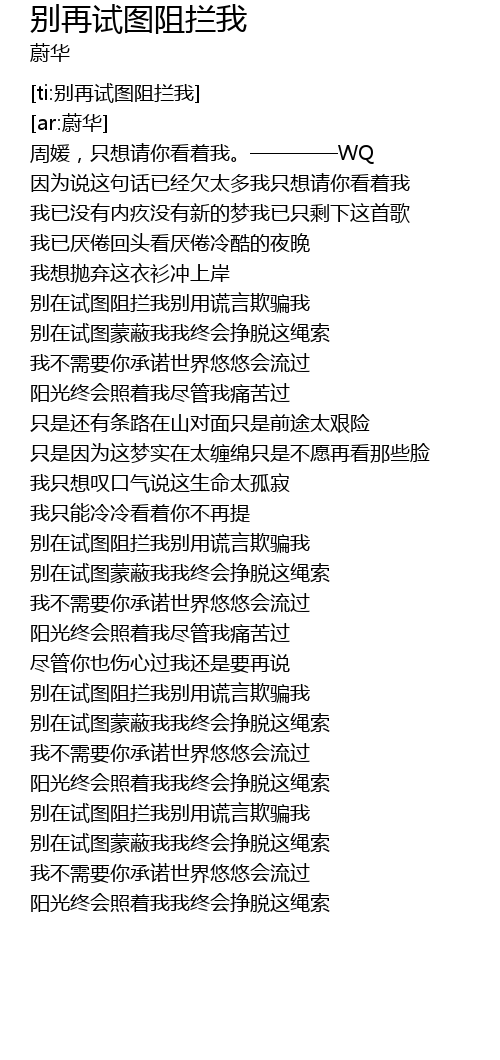 别再试图阻拦我
蔚华

[ti:别再试图阻拦我]
[ar:蔚华]
周媛，只想请你看着我。————WQ
因为说这句话已经欠太多我只想请你看着我
我已没有内疚没有新的梦我已只剩下这首歌
我已厌倦回头看厌倦冷酷的夜晚
我想抛弃这衣衫冲上岸
别在试图阻拦我别用谎言欺骗我
别在试图蒙蔽我我终会挣脱这绳索
我不需要你承诺世界悠悠会流过
阳光终会照着我尽管我痛苦过
只是还有条路在山对面只是前途太艰险
只是因为这梦实在太缠绵只是不愿再看那些脸
我只想叹口气说这生命太孤寂
我只能冷冷看着你不再提
别在试图阻拦我别用谎言欺骗我
别在试图蒙蔽我我终会挣脱这绳索
我不需要你承诺世界悠悠会流过
阳光终会照着我尽管我痛苦过
尽管你也伤心过我还是要再说
别在试图阻拦我别用谎言欺骗我
别在试图蒙蔽我我终会挣脱这绳索
我不需要你承诺世界悠悠会流过
阳光终会照着我我终会挣脱这绳索
别在试图阻拦我别用谎言欺骗我
别在试图蒙蔽我我终会挣脱这绳索
我不需要你承诺世界悠悠会流过
阳光终会照着我我终会挣脱这绳索